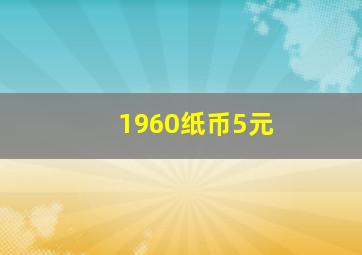 1960纸币5元